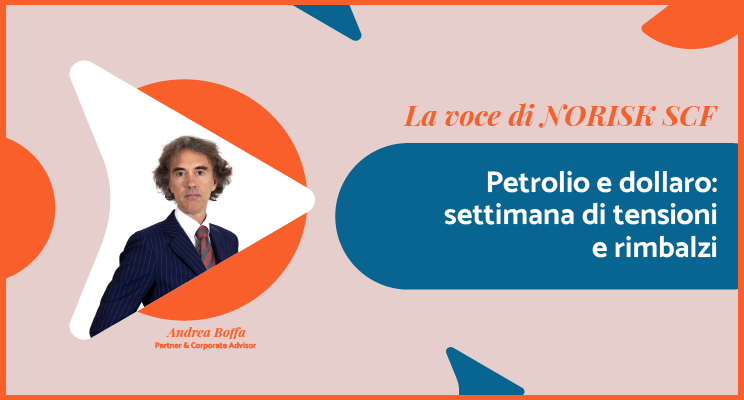 La voce di NORISK SCF

Petrolio e dollaro: settimana di tensioni e rimbalzi

Andrea Boffa
Partner & Corporate Advisor